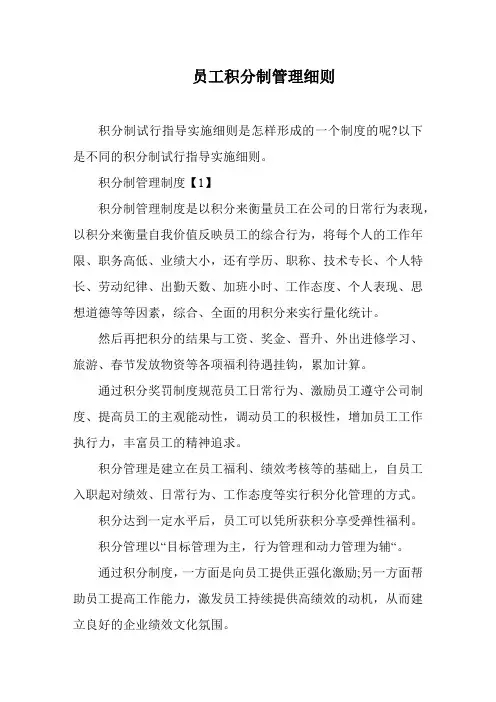 员工积分制管理细则

积分制试行指导实施细则是怎样形成的一个制度的呢?以下是不同的积分制试行指导实施细则。

积分制管理制度【1】

积分制管理制度是以积分来衡量员工在公司的日常行为表现，以积分来衡量自我价值反映员工的综合行为，将每个人的工作年限、职务高低、业绩大小，还有学历、职称、技术专长、个人特长、劳动纪律、出勤天数、加班小时、工作态度、个人表现、思想道德等等因素，综合、全面的用积分来实行量化统计。

然后再把积分的结果与工资、奖金、晋升、外出进修学习、旅游、春节发放物资等各项福利待遇挂钩，累加计算。

通过积分奖罚制度规范员工日常行为、激励员工遵守公司制度、提高员工的主观能动性，调动员工的积极性，增加员工工作执行力，丰富员工的精神追求。

积分管理是建立在员工福利、绩效考核等的基础上，自员工入职起对绩效、日常行为、工作态度等实行积分化管理的方式。

积分达到一定水平后，员工可以凭所获积分享受弹性福利。

积分管理以“目标管理为主，行为管理和动力管理为辅“。

通过积分制度，一方面是向员工提供正强化激励;另一方面帮助员工提高工作能力，激发员工持续提供高绩效的动机，从而建立良好的企业绩效文化氛围。